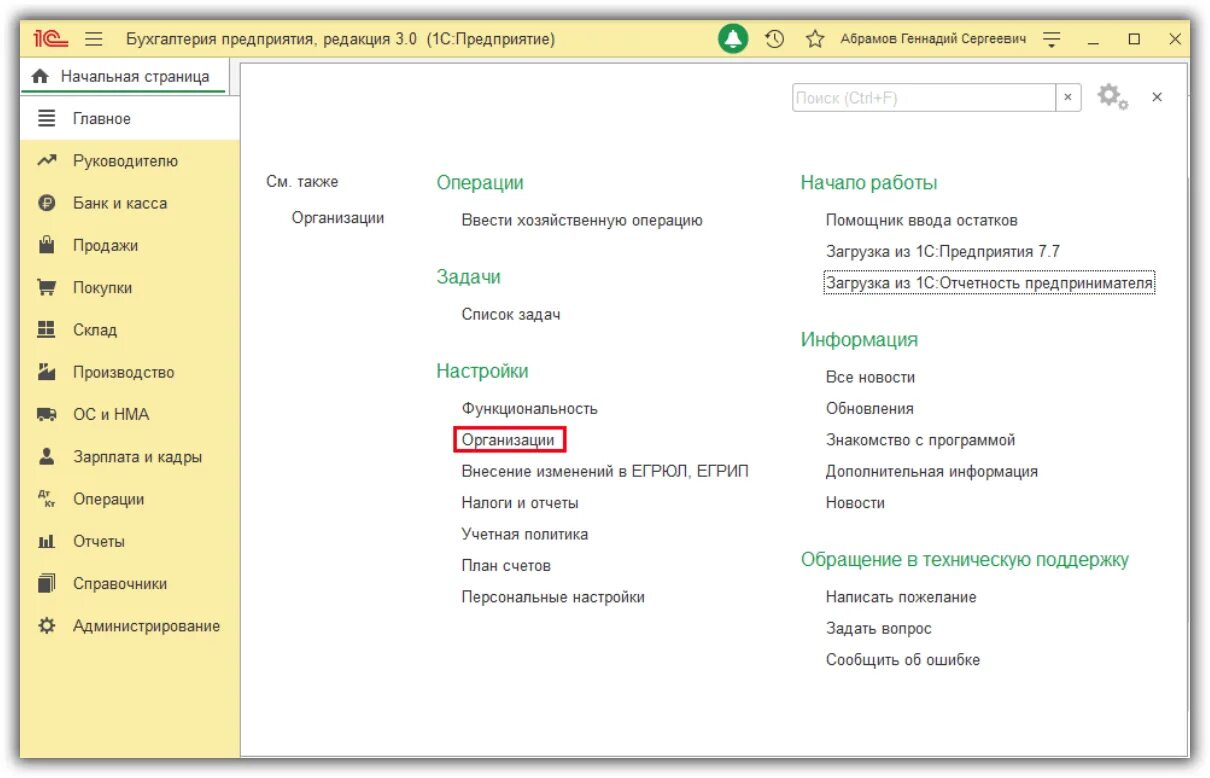 1С Бухгалтерия предприятия, редакция 3.0 (1С:Предприятие) Абрамов Геннадий Сергеевич

Начальная страница

Главное
Руководителю
Банк и касса
Продажи
Покупки
Склад
Производство
ОС и НМА
Зарплата и кадры
Операции
Отчеты
Справочники
Администрирование

Поиск (Ctrl+F)

См. также
Организации

Операции
Ввести хозяйственную операцию

Задачи
Список задач

Настройки
Функциональность
Организации
Внесение изменений в ЕГРЮЛ, ЕГРИП
Налоги и отчеты
Учетная политика
План счетов
Персональные настройки

Начало работы
Помощник ввода остатков
Загрузка из 1С:Предприятия 7.7
Загрузка из 1С:Отчетность предпринимателя

Информация
Все новости
Обновления
Знакомство с программой
Дополнительная информация
Новости

Обращение в техническую поддержку
Написать пожелание
Задать вопрос
Сообщить об ошибке